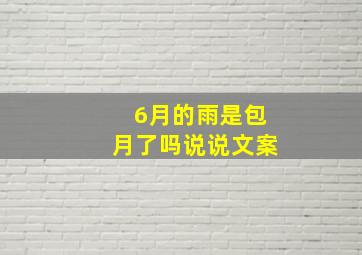 6月的雨是包月了吗说说文案